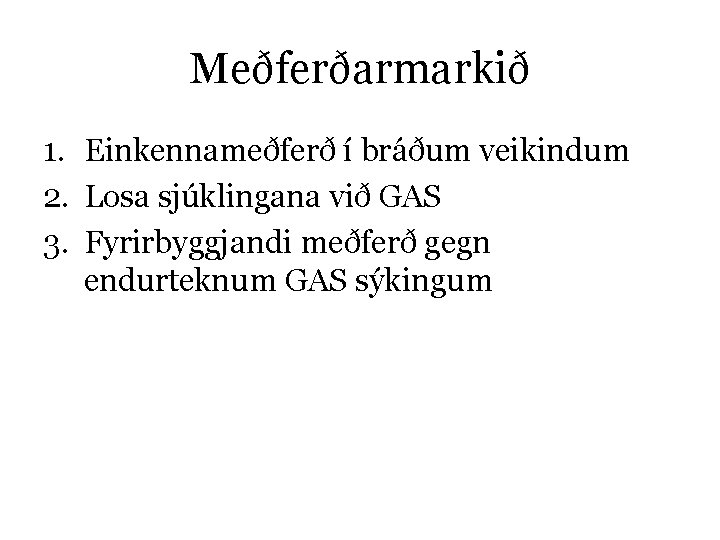 Meðferðarmarkið

1. Einkennameðferð í bráðum veikindum
2. Losa sjúklingana við GAS
3. Fyrirbyggjandi meðferð gegn endurteknum GAS sýkingum